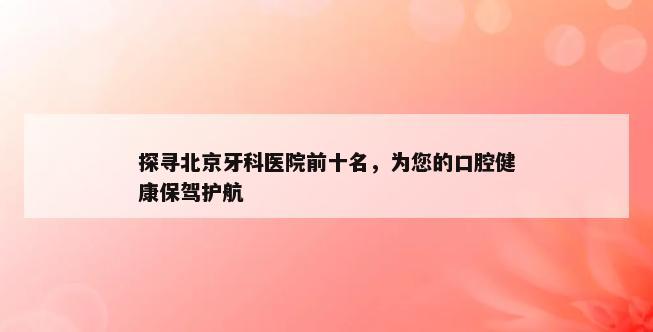 探寻北京牙科医院前十名，为您的口腔健康保驾护航